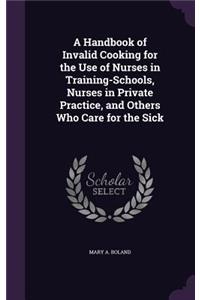 A Handbook of Invalid Cooking for the Use of Nurses in Training-Schools, Nurses in Private Practice, and Others Who Care for the Sick

Scholar SELECT

MARY A. BOLAND